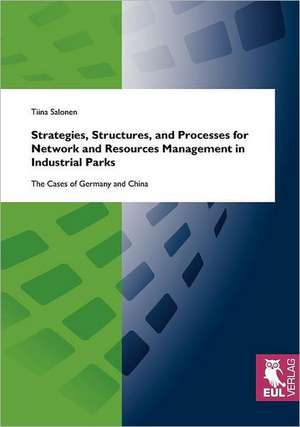 Tiina Salonen

Strategies, Structures, and Processes for Network and Resources Management in Industrial Parks

The Cases of Germany and China

EUL VERLAG